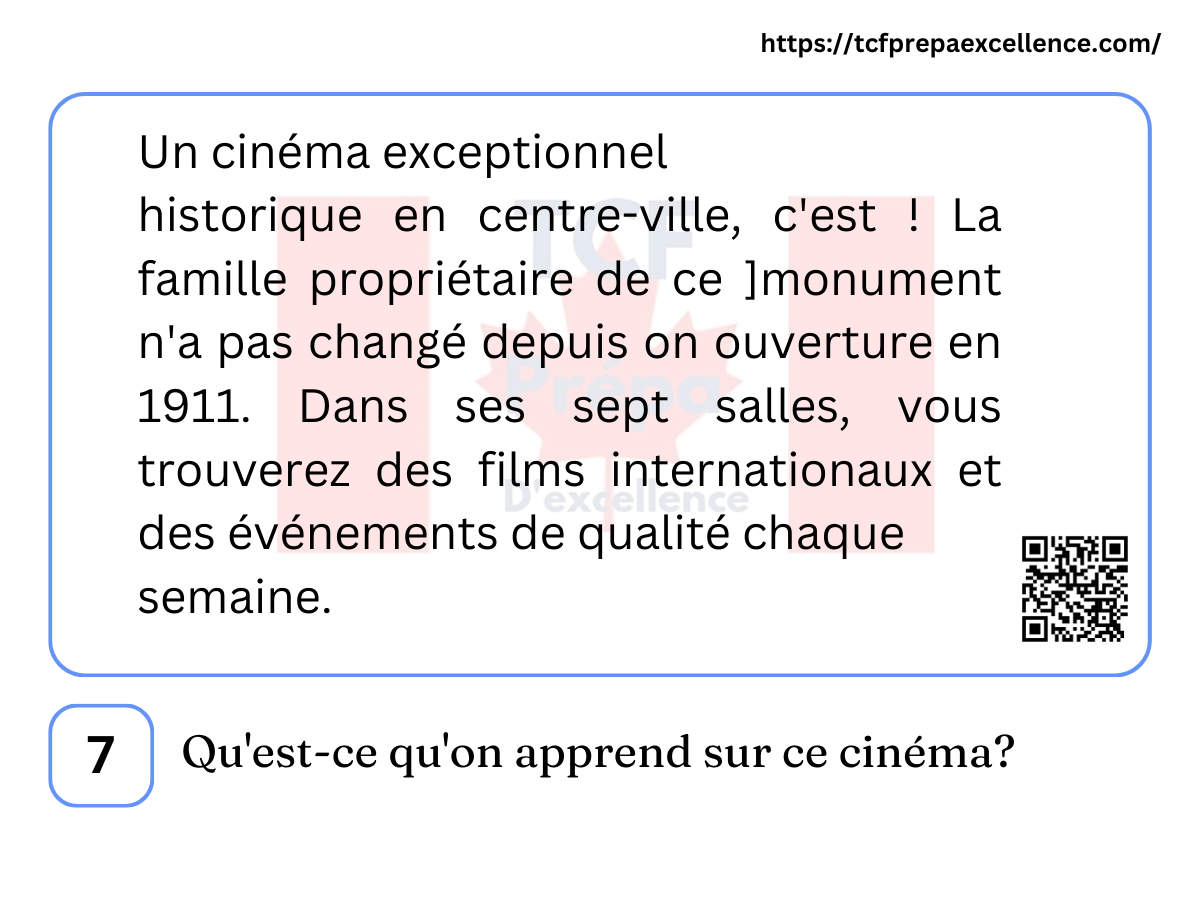 https://tcfprepaexcellence.com/

Un cinéma exceptionnel
historique en centre-ville, c'est ! La famille propriétaire de ce ]monument n'a pas changé depuis on ouverture en 1911. Dans ses sept salles, vous trouverez des films internationaux et des événements de qualité chaque semaine.

7

Qu'est-ce qu'on apprend sur ce cinéma?

TCF Prépa D'excellence